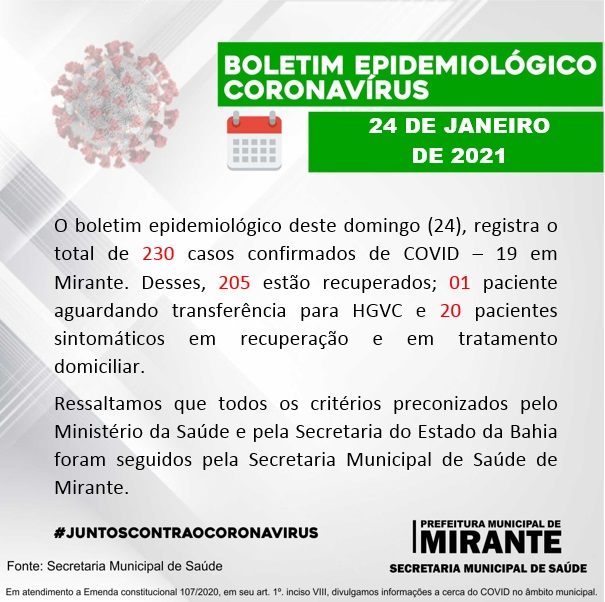 BOLETIM EPIDEMIOLÓGICO CORONAVÍRUS

24 DE JANEIRO DE 2021

O boletim epidemiológico deste domingo (24), registra o total de 230 casos confirmados de COVID – 19 em Mirante. Desses, 205 estão recuperados; 01 paciente aguardando transferência para HGVC e 20 pacientes sintomáticos em recuperação e em tratamento domiciliar.

Ressaltamos que todos os critérios preconizados pelo Ministério da Saúde e pela Secretaria do Estado da Bahia foram seguidos pela Secretaria Municipal de Saúde de Mirante.

#JUNTOSCONTRAOCORONAVIRUS

PREFEITURA MUNICIPAL DE MIRANTE
SECRETARIA MUNICIPAL DE SAÚDE

Fonte: Secretaria Municipal de Saúde

Em atendimento a Emenda constitucional 107/2020, em seu art. 1º. inciso VIII, divulgamos informações a cerca do COVID no âmbito municipal.